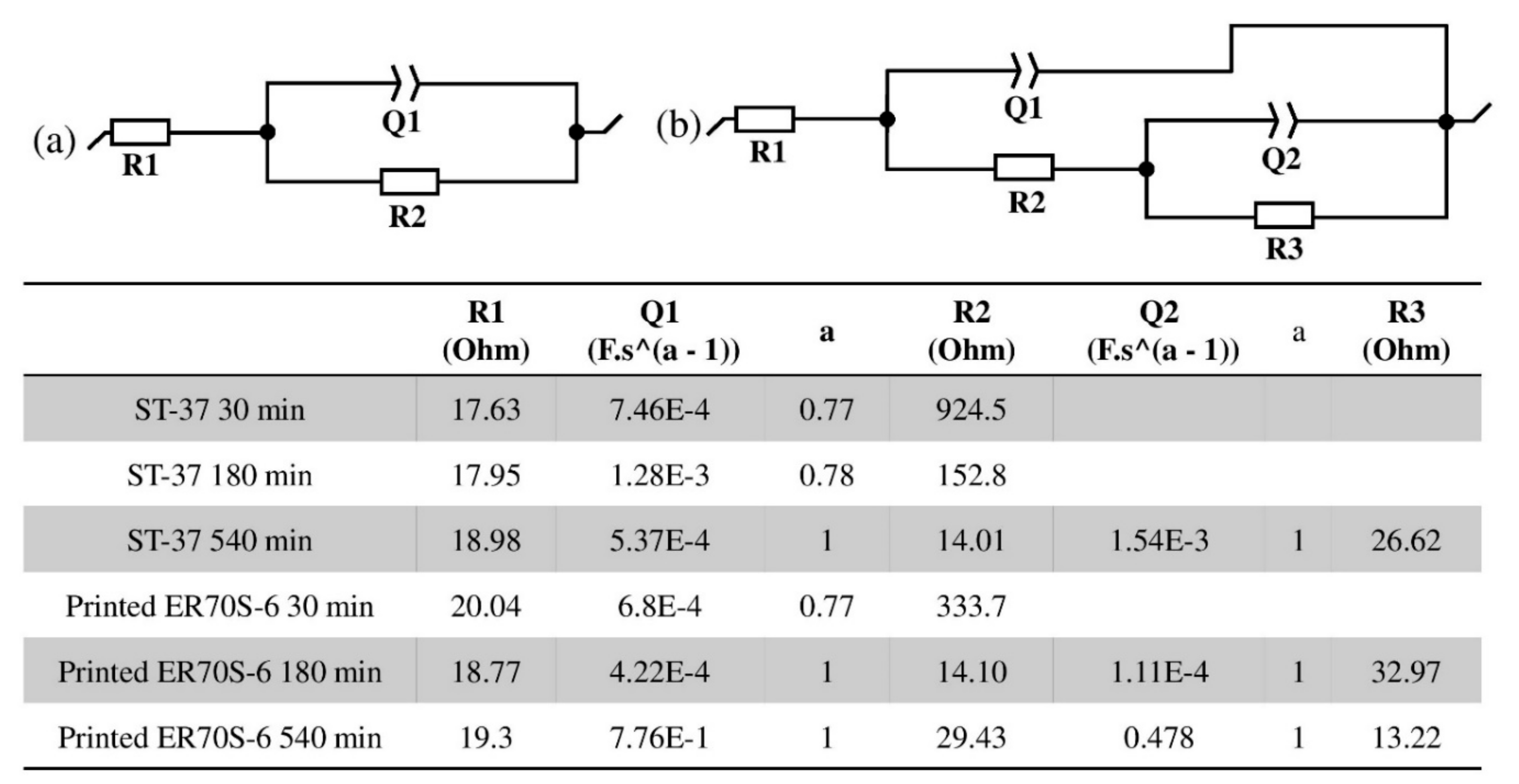 (a) R1 Q1 R2

(b) R1 Q1 R2 Q2 R3

|  | R1 (Ohm) | Q1 (F.s^(a - 1)) | a | R2 (Ohm) | Q2 (F.s^(a - 1)) | a | R3 (Ohm) |
|---|---|---|---|---|---|---|---|
| ST-37 30 min | 17.63 | 7.46E-4 | 0.77 | 924.5 |  |  |  |
| ST-37 180 min | 17.95 | 1.28E-3 | 0.78 | 152.8 |  |  |  |
| ST-37 540 min | 18.98 | 5.37E-4 | 1 | 14.01 | 1.54E-3 | 1 | 26.62 |
| Printed ER70S-6 30 min | 20.04 | 6.8E-4 | 0.77 | 333.7 |  |  |  |
| Printed ER70S-6 180 min | 18.77 | 4.22E-4 | 1 | 14.10 | 1.11E-4 | 1 | 32.97 |
| Printed ER70S-6 540 min | 19.3 | 7.76E-1 | 1 | 29.43 | 0.478 | 1 | 13.22 |